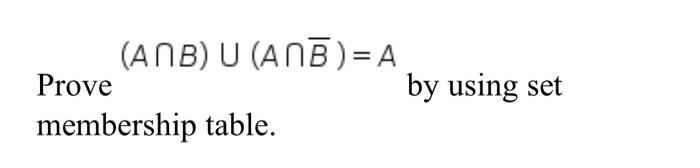 Prove $(A \cap B) \cup (A \cap \overline{B}) = A$ by using set membership table.